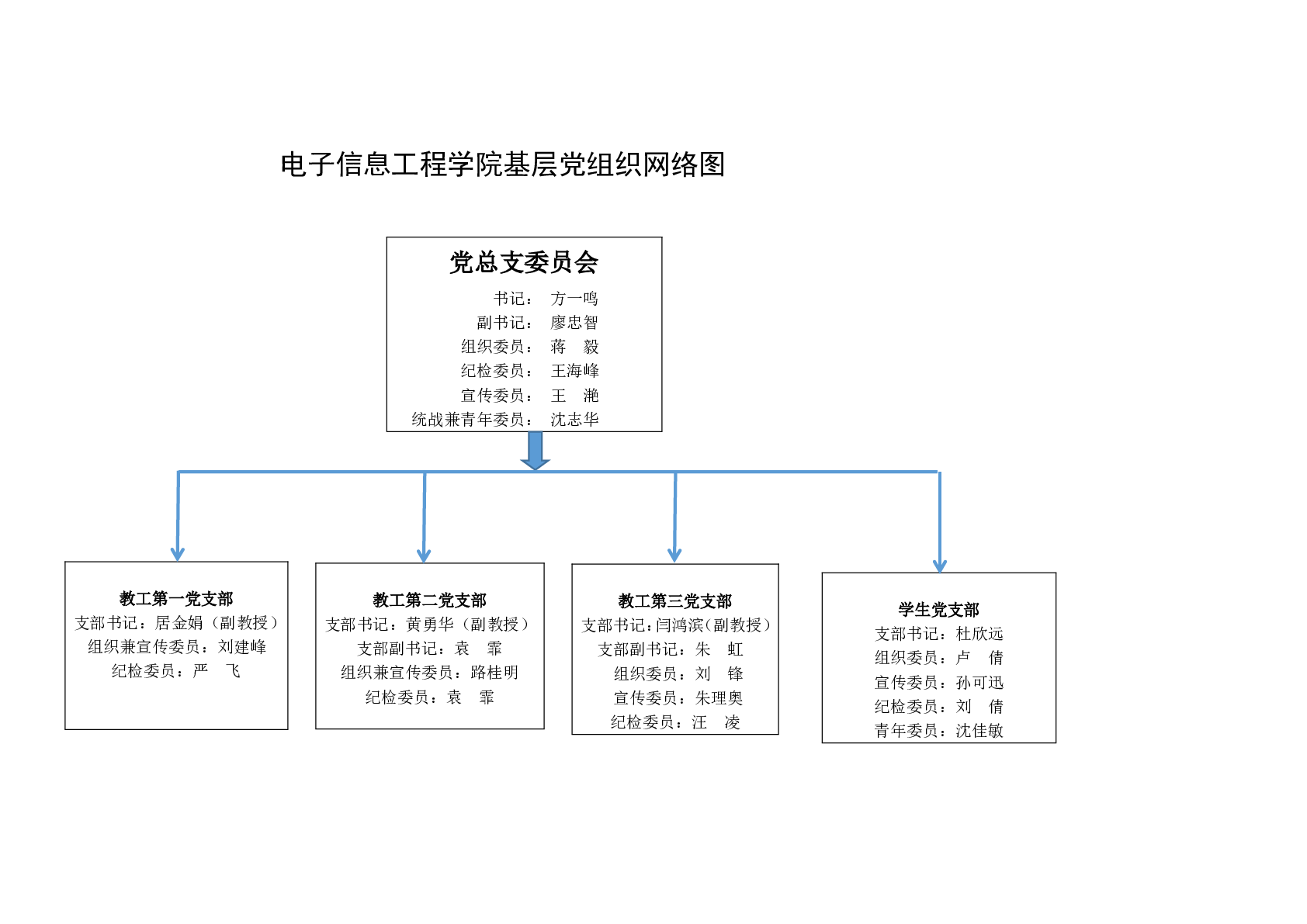 电子信息工程学院基层党组织网络图

党总支委员会
书记： 方一鸣
副书记： 廖忠智
组织委员： 蒋 毅
纪检委员： 王海峰
宣传委员： 王 滟
统战兼青年委员： 沈志华

教工第一党支部
支部书记：居金娟（副教授）
组织兼宣传委员：刘建峰
纪检委员：严 飞

教工第二党支部
支部书记：黄勇华（副教授）
支部副书记：袁 霏
组织兼宣传委员：路桂明
纪检委员：袁 霏

教工第三党支部
支部书记：闫鸿滨（副教授）
支部副书记：朱 虹
组织委员：刘 锋
宣传委员：朱理奥
纪检委员：汪 凌

学生党支部
支部书记：杜欣远
组织委员：卢 倩
宣传委员：孙可迅
纪检委员：刘 倩
青年委员：沈佳敏